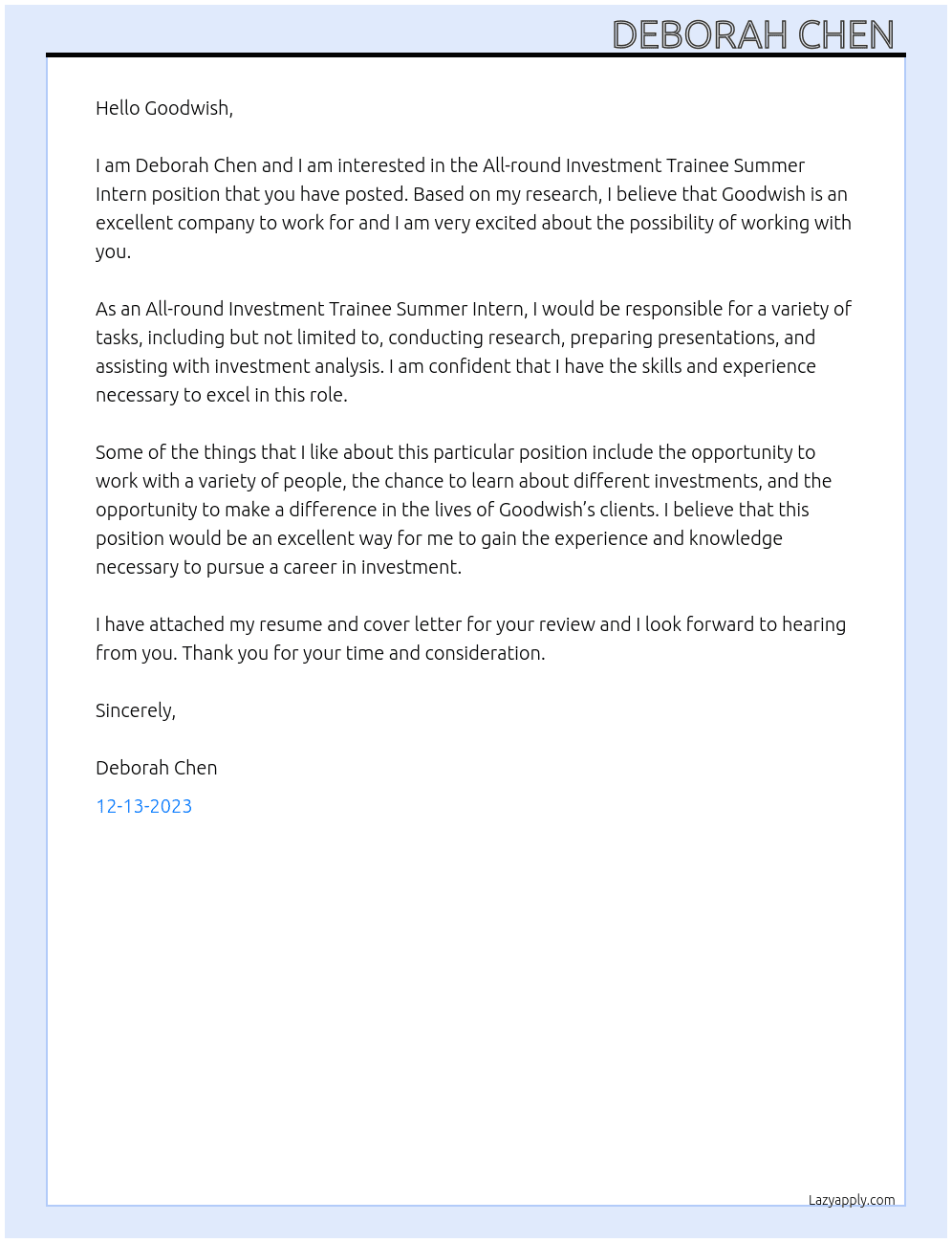 DEBORAH CHEN

Hello Goodwish,

I am Deborah Chen and I am interested in the All-round Investment Trainee Summer Intern position that you have posted. Based on my research, I believe that Goodwish is an excellent company to work for and I am very excited about the possibility of working with you.

As an All-round Investment Trainee Summer Intern, I would be responsible for a variety of tasks, including but not limited to, conducting research, preparing presentations, and assisting with investment analysis. I am confident that I have the skills and experience necessary to excel in this role.

Some of the things that I like about this particular position include the opportunity to work with a variety of people, the chance to learn about different investments, and the opportunity to make a difference in the lives of Goodwish's clients. I believe that this position would be an excellent way for me to gain the experience and knowledge necessary to pursue a career in investment.

I have attached my resume and cover letter for your review and I look forward to hearing from you. Thank you for your time and consideration.

Sincerely,

Deborah Chen

12-13-2023

Lazyapply.com